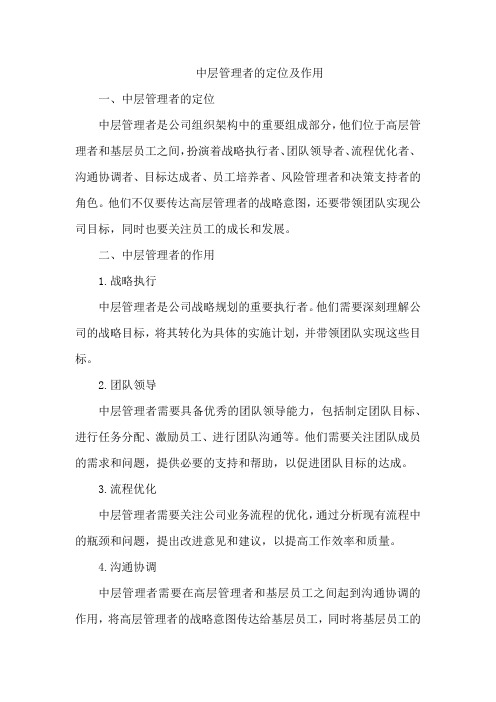 中层管理者的定位及作用

一、中层管理者的定位

中层管理者是公司组织架构中的重要组成部分，他们位于高层管理者和基层员工之间，扮演着战略执行者、团队领导者、流程优化者、沟通协调者、目标达成者、员工培养者、风险管理者和决策支持者的角色。他们不仅要传达高层管理者的战略意图，还要带领团队实现公司目标，同时也要关注员工的成长和发展。

二、中层管理者的作用

1.战略执行

中层管理者是公司战略规划的重要执行者。他们需要深刻理解公司的战略目标，将其转化为具体的实施计划，并带领团队实现这些目标。

2.团队领导

中层管理者需要具备优秀的团队领导能力，包括制定团队目标、进行任务分配、激励员工、进行团队沟通等。他们需要关注团队成员的需求和问题，提供必要的支持和帮助，以促进团队目标的达成。

3.流程优化

中层管理者需要关注公司业务流程的优化，通过分析现有流程中的瓶颈和问题，提出改进意见和建议，以提高工作效率和质量。

4.沟通协调

中层管理者需要在高层管理者和基层员工之间起到沟通协调的作用，将高层管理者的战略意图传达给基层员工，同时将基层员工的